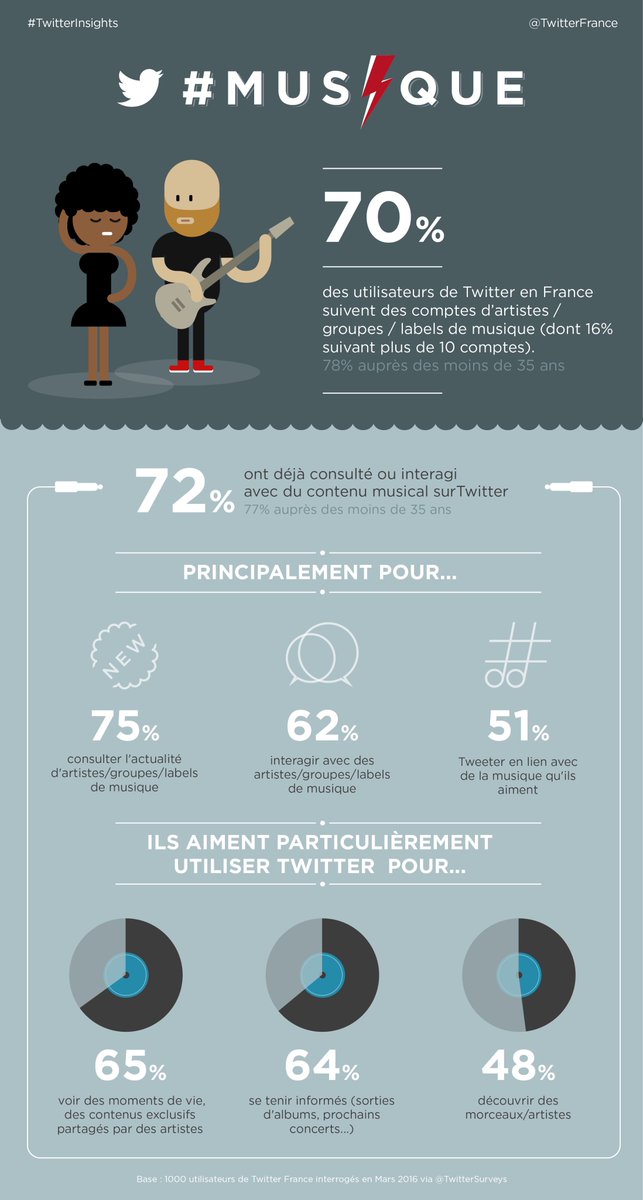 #TwitterInsights

@TwitterFrance

#MUSIQUE

70%

des utilisateurs de Twitter en France suivent des comptes d'artistes / groupes / labels de musique (dont 16% suivant plus de 10 comptes).
78% auprès des moins de 35 ans

72% ont déjà consulté ou interagi avec du contenu musical surTwitter
77% auprès des moins de 35 ans

PRINCIPALEMENT POUR...

NEW

75%
consulter l'actualité d'artistes/groupes/labels de musique

62%
interagir avec des artistes/groupes/labels de musique

51%
Tweeter en lien avec de la musique qu'ils aiment

ILS AIMENT PARTICULIÈREMENT UTILISER TWITTER POUR...

65%
voir des moments de vie, des contenus exclusifs partagés par des artistes

64%
se tenir informés (sorties d'albums, prochains concerts...)

48%
découvrir des morceaux/artistes

Base : 1000 utilisateurs de Twitter France interrogés en Mars 2016 via @TwitterSurveys